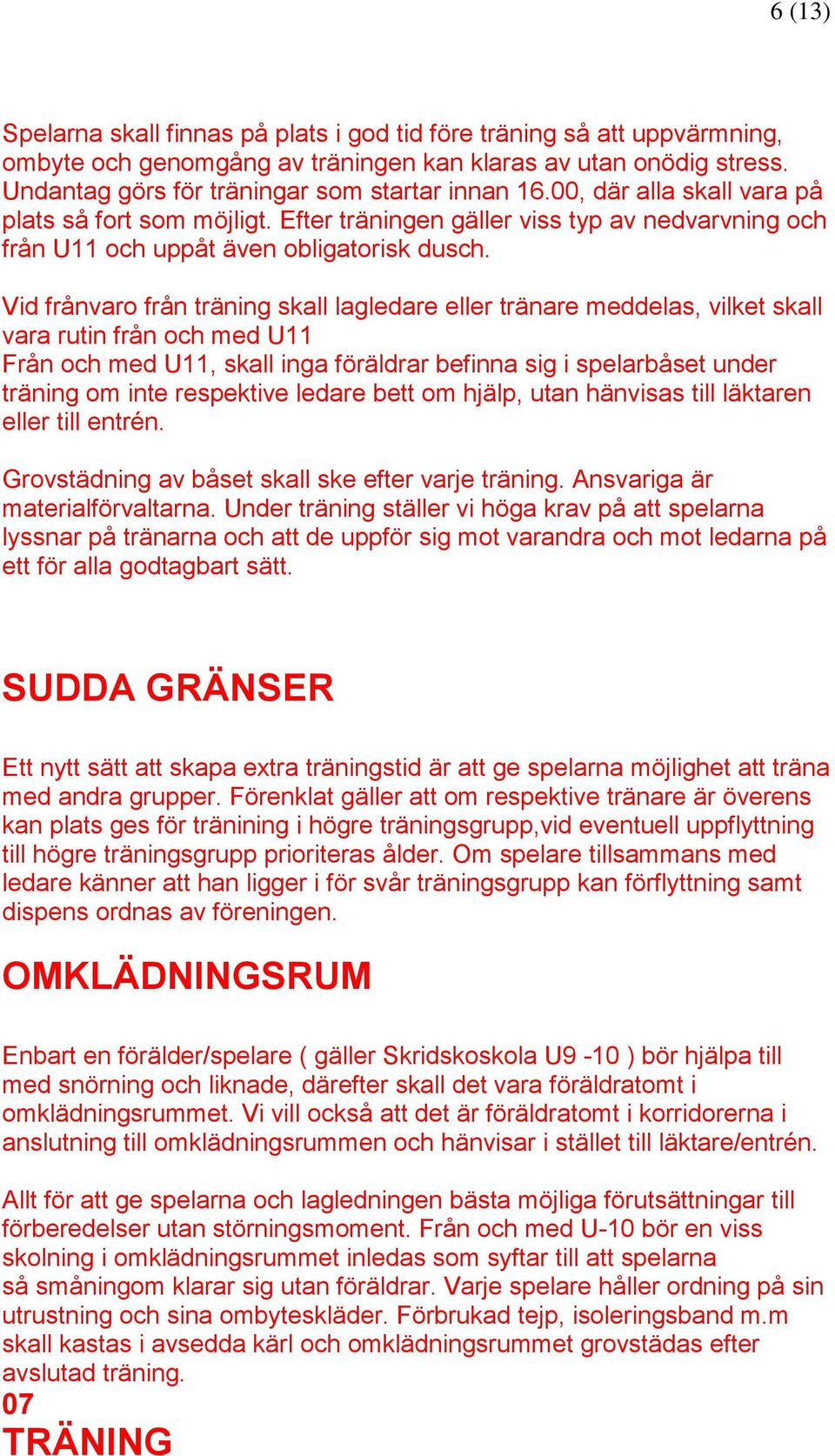 6 (13)

Spelarna skall finnas på plats i god tid före träning så att uppvärmning, ombyte och genomgång av träningen kan klaras av utan onödig stress. Undantag görs för träningar som startar innan 16.00, där alla skall vara på plats så fort som möjligt. Efter träningen gäller viss typ av nedvarvning och från U11 och uppåt även obligatorisk dusch.

Vid frånvaro från träning skall lagledare eller tränare meddelas, vilket skall vara rutin från och med U11
Från och med U11, skall inga föräldrar befinna sig i spelarbåset under träning om inte respektive ledare bett om hjälp, utan hänvisas till läktaren eller till entrén.

Grovstädning av båset skall ske efter varje träning. Ansvariga är materialförvaltarna. Under träning ställer vi höga krav på att spelarna lyssnar på tränarna och att de uppför sig mot varandra och mot ledarna på ett för alla godtagbart sätt.

SUDDA GRÄNSER

Ett nytt sätt att skapa extra träningstid är att ge spelarna möjlighet att träna med andra grupper. Förenklat gäller att om respektive tränare är överens kan plats ges för tränining i högre träningsgrupp,vid eventuell uppflyttning till högre träningsgrupp prioriteras ålder. Om spelare tillsammans med ledare känner att han ligger i för svår träningsgrupp kan förflyttning samt dispens ordnas av föreningen.

OMKLÄDNINGSRUM

Enbart en förälder/spelare ( gäller Skridskoskola U9 -10 ) bör hjälpa till med snörning och liknade, därefter skall det vara föräldratomt i omklädningsrummet. Vi vill också att det är föräldratomt i korridorerna i anslutning till omklädningsrummen och hänvisar i stället till läktare/entrén.

Allt för att ge spelarna och lagledningen bästa möjliga förutsättningar till förberedelser utan störningsmoment. Från och med U-10 bör en viss skolning i omklädningsrummet inledas som syftar till att spelarna så småningom klarar sig utan föräldrar. Varje spelare håller ordning på sin utrustning och sina ombyteskläder. Förbrukad tejp, isoleringsband m.m skall kastas i avsedda kärl och omklädningsrummet grovstädas efter avslutad träning.
07
TRÄNING